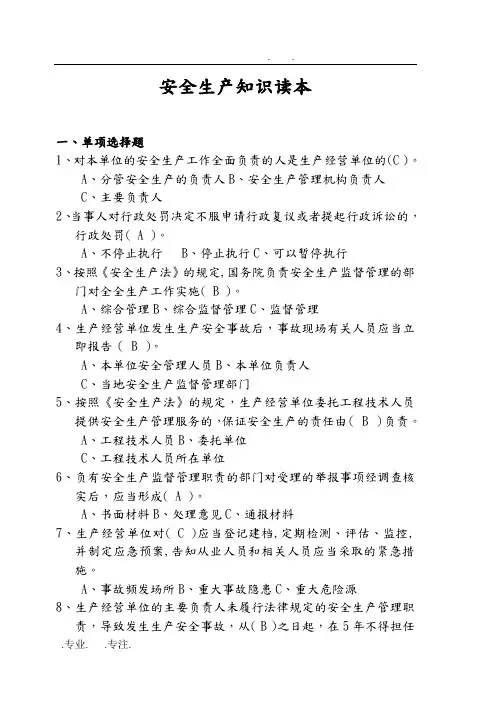 . .

安全生产知识读本

一、单项选择题

1、对本单位的安全生产工作全面负责的人是生产经营单位的(C)。

A、分管安全生产的负责人B、安全生产管理机构负责人

C、主要负责人

2、当事人对行政处罚决定不服申请行政复议或者提起行政诉讼的，行政处罚( A )。

A、不停止执行 B、停止执行C、可以暂停执行

3、按照《安全生产法》的规定,国务院负责安全生产监督管理的部门对全全生产工作实施( B )。

A、综合管理B、综合监督管理C、监督管理

4、生产经营单位发生生产安全事故后，事故现场有关人员应当立即报告( B )。

A、本单位安全管理人员B、本单位负责人

C、当地安全生产监督管理部门

5、按照《安全生产法》的规定，生产经营单位委托工程技术人员提供安全生产管理服务的,保证安全生产的责任由( B )负责。

A、工程技术人员B、委托单位

C、工程技术人员所在单位

6、负有安全生产监督管理职责的部门对受理的举报事项经调查核实后，应当形成( A )。

A、书面材料B、处理意见C、通报材料

7、生产经营单位对( C )应当登记建档,定期检测、评估、监控,并制定应急预案,告知从业人员和相关人员应当采取的紧急措施。

A、事故频发场所B、重大事故隐患C、重大危险源

8、生产经营单位的主要负责人未履行法律规定的安全生产管理职责，导致发生生产安全事故，从( B )之日起，在5年不得担任

.专业. .专注.